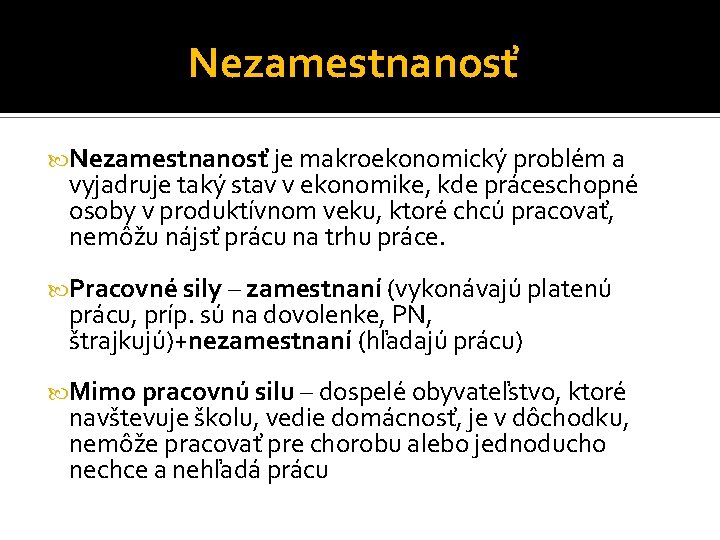 Nezamestnanosť

Nezamestnanosť je makroekonomický problém a vyjadruje taký stav v ekonomike, kde práceschopné osoby v produktívnom veku, ktoré chcú pracovať, nemôžu nájsť prácu na trhu práce.

Pracovné sily – zamestnaní (vykonávajú platenú prácu, príp. sú na dovolenke, PN, štrajkujú)+nezamestnaní (hľadajú prácu)

Mimo pracovnú silu – dospelé obyvateľstvo, ktoré navštevuje školu, vedie domácnosť, je v dôchodku, nemôže pracovať pre chorobu alebo jednoducho nechce a nehľadá prácu